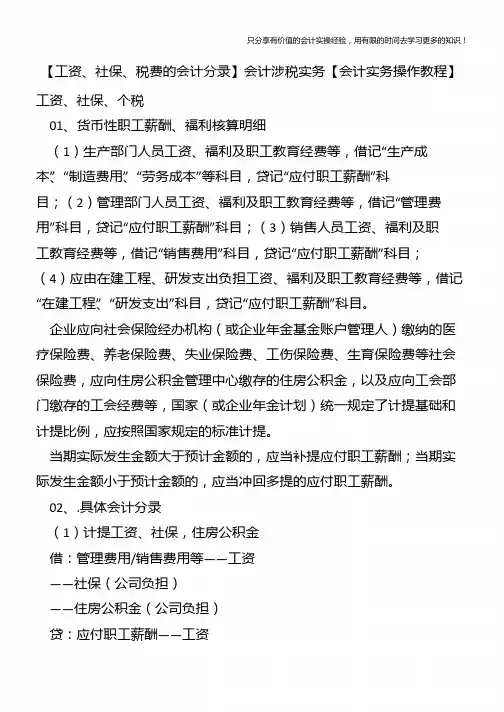 只分享有价值的会计实操经验，用有限的时间去学习更多的知识！

【工资、社保、税费的会计分录】会计涉税实务【会计实务操作教程】

工资、社保、个税

01、货币性职工薪酬、福利核算明细

（1）生产部门人员工资、福利及职工教育经费等，借记“生产成本”、“制造费用”、“劳务成本”等科目，贷记“应付职工薪酬”科目；（2）管理部门人员工资、福利及职工教育经费等，借记“管理费用”科目，贷记“应付职工薪酬”科目；（3）销售人员工资、福利及职工教育经费等，借记“销售费用”科目，贷记“应付职工薪酬”科目；（4）应由在建工程、研发支出负担工资、福利及职工教育经费等，借记“在建工程”、“研发支出”科目，贷记“应付职工薪酬”科目。

企业应向社会保险经办机构（或企业年金基金账户管理人）缴纳的医疗保险费、养老保险费、失业保险费、工伤保险费、生育保险费等社会保险费，应向住房公积金管理中心缴存的住房公积金，以及应向工会部门缴存的工会经费等，国家（或企业年金计划）统一规定了计提基础和计提比例，应按照国家规定的标准计提。

当期实际发生金额大于预计金额的，应当补提应付职工薪酬；当期实际发生金额小于预计金额的，应当冲回多提的应付职工薪酬。

02、.具体会计分录

（1）计提工资、社保，住房公积金

借：管理费用/销售费用等——工资

——社保（公司负担）

——住房公积金（公司负担）

贷：应付职工薪酬——工资